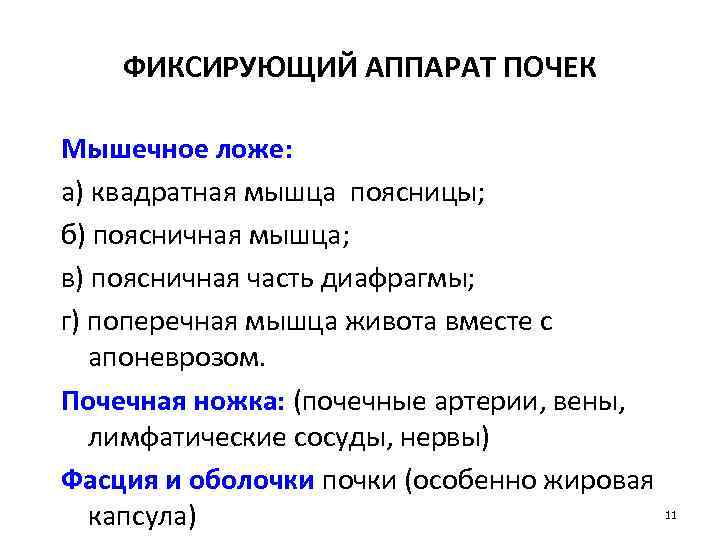 ФИКСИРУЮЩИЙ АППАРАТ ПОЧЕК

Мышечное ложе:

а) квадратная мышца поясницы;

б) поясничная мышца;

в) поясничная часть диафрагмы;

г) поперечная мышца живота вместе с апоневрозом.

Почечная ножка: (почечные артерии, вены, лимфатические сосуды, нервы)

Фасция и оболочки почки (особенно жировая капсула)

11